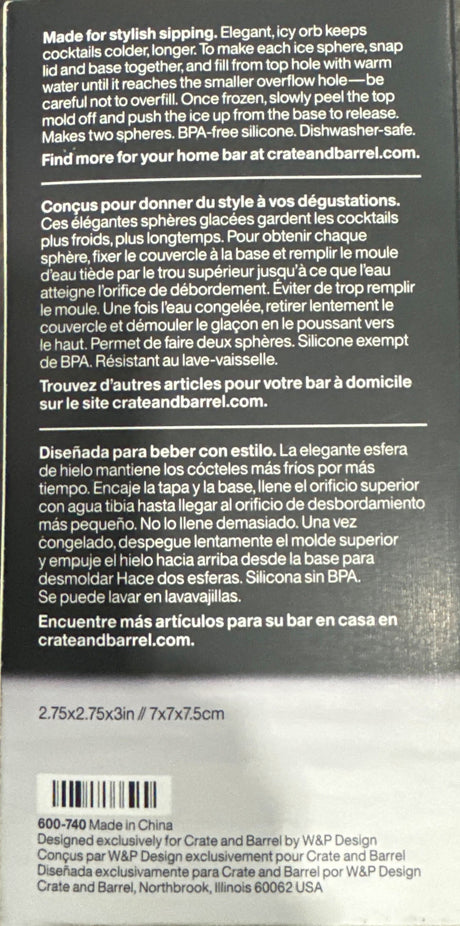 Made for stylish sipping. Elegant, icy orb keeps cocktails colder, longer. To make each ice sphere, snap lid and base together, and fill from top hole with warm water until it reaches the smaller overflow hole—be careful not to overfill. Once frozen, slowly peel the top mold off and push the ice up from the base to release. Makes two spheres. BPA-free silicone. Dishwasher-safe.

Find more for your home bar at crateandbarrel.com.

Conçus pour donner du style à vos dégustations. Ces élégantes sphères glacées gardent les cocktails plus froids, plus longtemps. Pour obtenir chaque sphère, fixer le couvercle à la base et remplir le moule d'eau tiède par le trou supérieur jusqu'à ce que l'eau atteigne l'orifice de débordement. Éviter de trop remplir le moule. Une fois l'eau congelée, retirer lentement le couvercle et démouler le glaçon en le poussant vers le haut. Permet de faire deux sphères. Silicone exempt de BPA. Résistant au lave-vaisselle.

Trouvez d'autres articles pour votre bar à domicile sur le site crateandbarrel.com.

Diseñada para beber con estilo. La elegante esfera de hielo mantiene los cócteles más fríos por más tiempo. Encaje la tapa y la base, llene el orificio superior con agua tibia hasta llegar al orificio de desbordamiento más pequeño. No lo llene demasiado. Una vez congelado, despegue lentamente el molde superior y empuje el hielo hacia arriba desde la base para desmoldar Hace dos esferas. Silicona sin BPA. Se puede lavar en lavavajillas.

Encuentre más artículos para su bar en casa en crateandbarrel.com.

2.75x2.75x3in // 7x7x7.5cm

600-740 Made in China
Designed exclusively for Crate and Barrel by W&P Design
Conçus par W&P Design exclusivement pour Crate and Barrel
Diseñada exclusivamente para Crate and Barrel por W&P Design
Crate and Barrel, Northbrook, Illinois 60062 USA